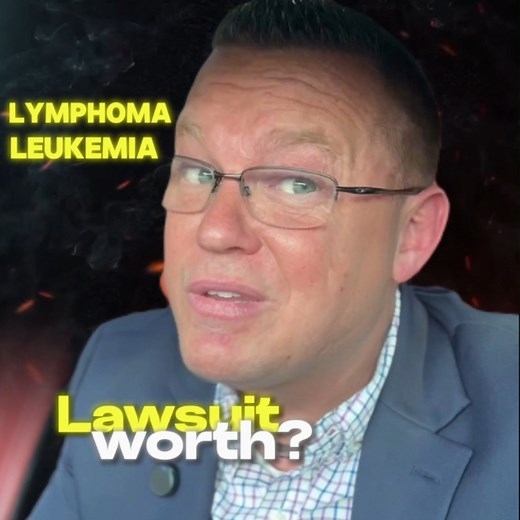 LYMPHOMA
LEUKEMIA

Lawsuit
worth?